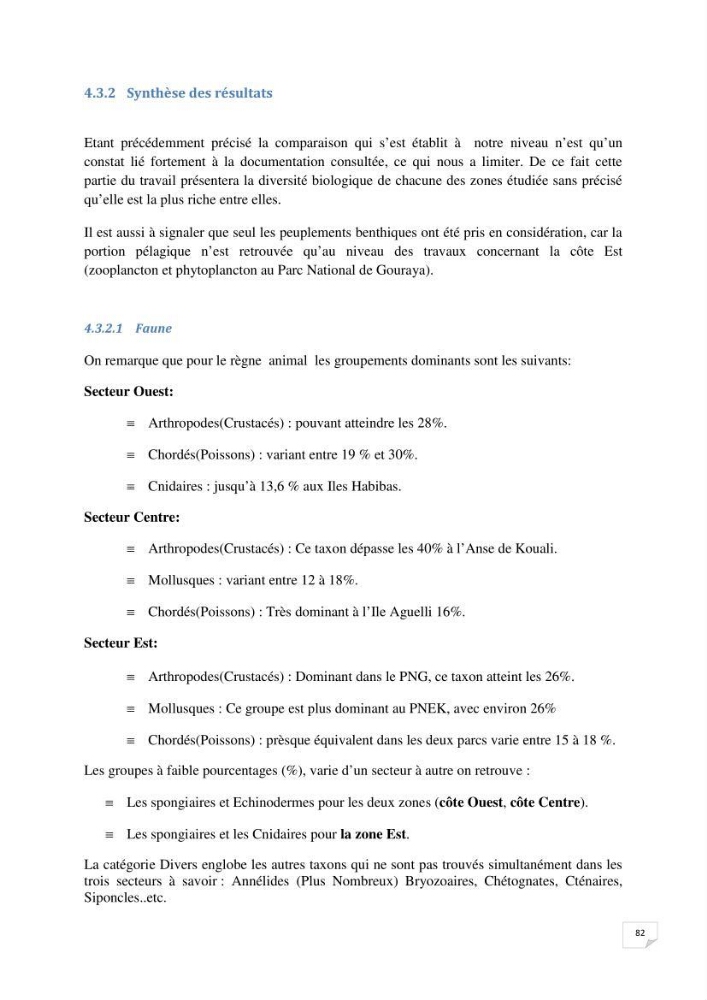 4.3.2 Synthèse des résultats

Etant précédemment précisé la comparaison qui s'est établit à notre niveau n'est qu'un constat lié fortement à la documentation consultée, ce qui nous a limiter. De ce fait cette partie du travail présentera la diversité biologique de chacune des zones étudiée sans précisé qu'elle est la plus riche entre elles.

Il est aussi à signaler que seul les peuplements benthiques ont été pris en considération, car la portion pélagique n'est retrouvée qu'au niveau des travaux concernant la côte Est (zooplancton et phytoplancton au Parc National de Gouraya).

4.3.2.1 Faune

On remarque que pour le règne animal les groupements dominants sont les suivants:

Secteur Ouest:

≡ Arthropodes(Crustacés) : pouvant atteindre les 28%.

≡ Chordés(Poissons) : variant entre 19 % et 30%.

≡ Cnidaires : jusqu'à 13,6 % aux Iles Habibas.

Secteur Centre:

≡ Arthropodes(Crustacés) : Ce taxon dépasse les 40% à l'Anse de Kouali.

≡ Mollusques : variant entre 12 à 18%.

≡ Chordés(Poissons) : Très dominant à l'Ile Aguelli 16%.

Secteur Est:

≡ Arthropodes(Crustacés) : Dominant dans le PNG, ce taxon atteint les 26%.

≡ Mollusques : Ce groupe est plus dominant au PNEK, avec environ 26%

≡ Chordés(Poissons) : prèsque équivalent dans les deux parcs varie entre 15 à 18 %.

Les groupes à faible pourcentages (%), varie d'un secteur à autre on retrouve :

≡ Les spongiaires et Echinodermes pour les deux zones (côte Ouest, côte Centre).

≡ Les spongiaires et les Cnidaires pour la zone Est.

La catégorie Divers englobe les autres taxons qui ne sont pas trouvés simultanément dans les trois secteurs à savoir : Annélides (Plus Nombreux) Bryozoaires, Chétognates, Cténaires, Siponcles..etc.

82